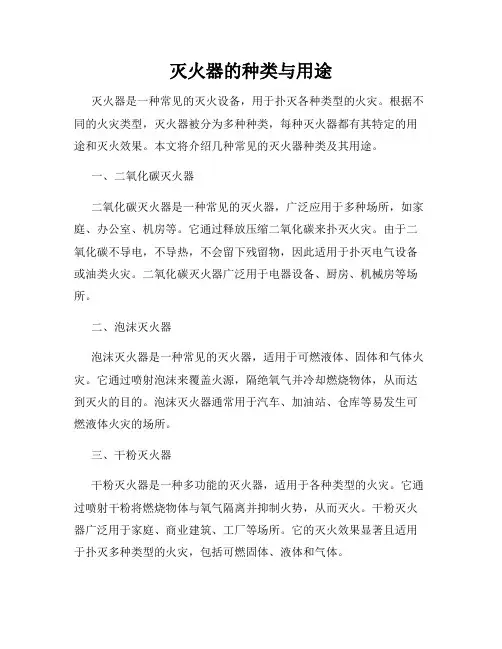 灭火器的种类与用途

灭火器是一种常见的灭火设备，用于扑灭各种类型的火灾。根据不同的火灾类型，灭火器被分为多种种类，每种灭火器都有其特定的用途和灭火效果。本文将介绍几种常见的灭火器种类及其用途。

一、二氧化碳灭火器

二氧化碳灭火器是一种常见的灭火器，广泛应用于多种场所，如家庭、办公室、机房等。它通过释放压缩二氧化碳来扑灭火灾。由于二氧化碳不导电，不导热，不会留下残留物，因此适用于扑灭电气设备或油类火灾。二氧化碳灭火器广泛用于电器设备、厨房、机械房等场所。

二、泡沫灭火器

泡沫灭火器是一种常见的灭火器，适用于可燃液体、固体和气体火灾。它通过喷射泡沫来覆盖火源，隔绝氧气并冷却燃烧物体，从而达到灭火的目的。泡沫灭火器通常用于汽车、加油站、仓库等易发生可燃液体火灾的场所。

三、干粉灭火器

干粉灭火器是一种多功能的灭火器，适用于各种类型的火灾。它通过喷射干粉将燃烧物体与氧气隔离并抑制火势，从而灭火。干粉灭火器广泛用于家庭、商业建筑、工厂等场所。它的灭火效果显著且适用于扑灭多种类型的火灾，包括可燃固体、液体和气体。